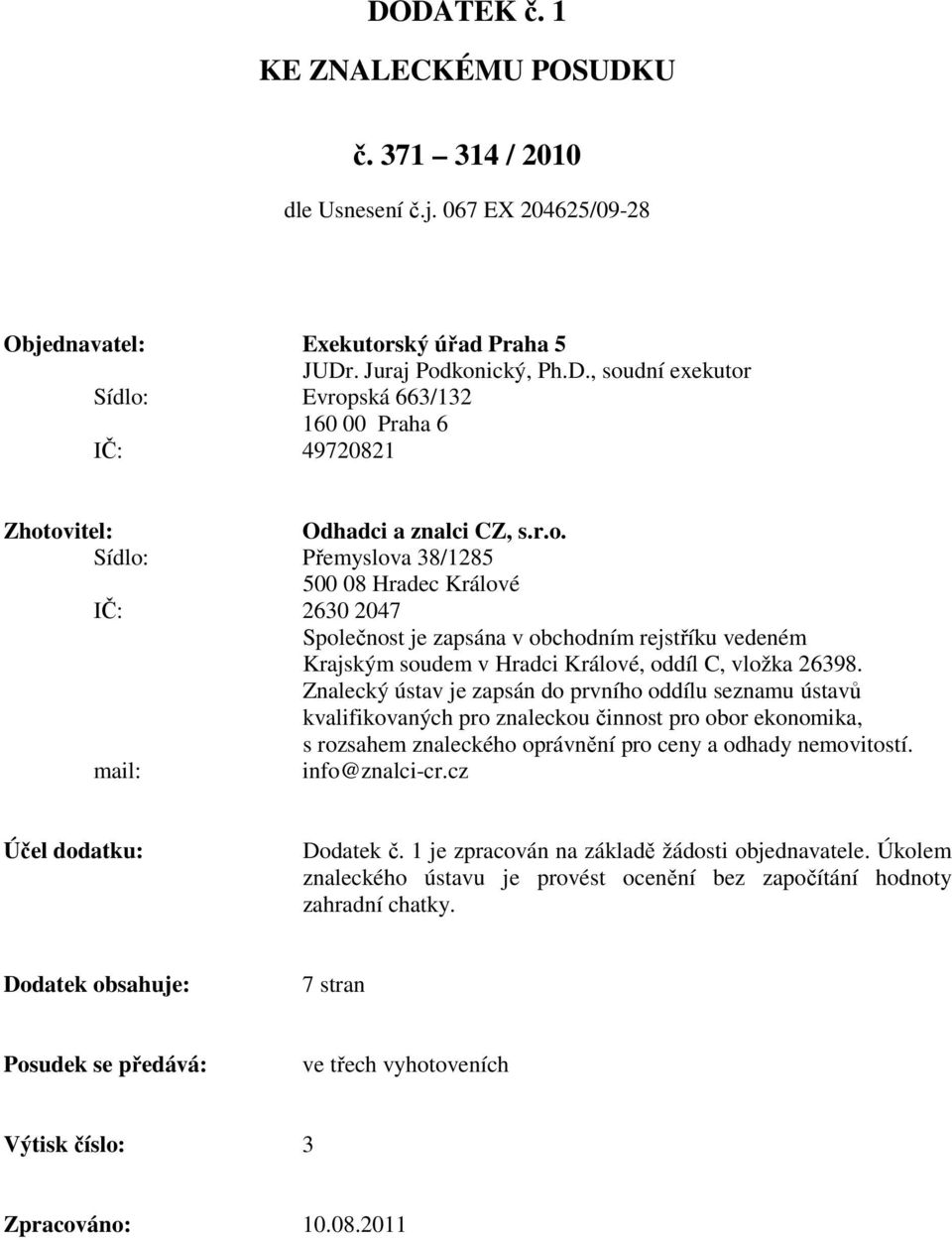 DODATEK č. 1
KE ZNALECKÉMU POSUDKU

č. 371 – 314 / 2010

dle Usnesení č.j. 067 EX 204625/09-28

Objednavatel: Exekutorský úřad Praha 5
JUDr. Juraj Podkonický, Ph.D., soudní exekutor
Sídlo: Evropská 663/132
160 00 Praha 6
IČ: 49720821

Zhotovitel: Odhadci a znalci CZ, s.r.o.
Sídlo: Přemyslova 38/1285
500 08 Hradec Králové
IČ: 2630 2047
Společnost je zapsána v obchodním rejstříku vedeném Krajským soudem v Hradci Králové, oddíl C, vložka 26398.
Znalecký ústav je zapsán do prvního oddílu seznamu ústavů kvalifikovaných pro znaleckou činnost pro obor ekonomika, s rozsahem znaleckého oprávnění pro ceny a odhady nemovitostí.
mail: info@znalci-cr.cz

Účel dodatku: Dodatek č. 1 je zpracován na základě žádosti objednavatele. Úkolem znaleckého ústavu je provést ocenění bez započítání hodnoty zahradní chatky.

Dodatek obsahuje: 7 stran

Posudek se předává: ve třech vyhotoveních

Výtisk číslo: 3

Zpracováno: 10.08.2011